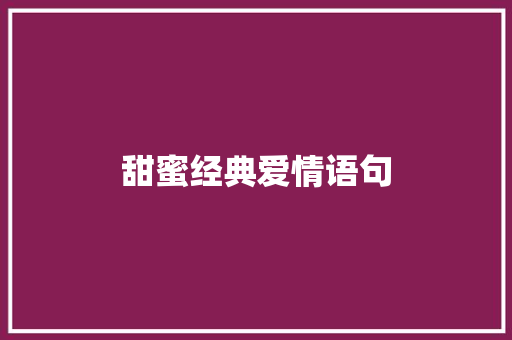 甜蜜经典爱情语句